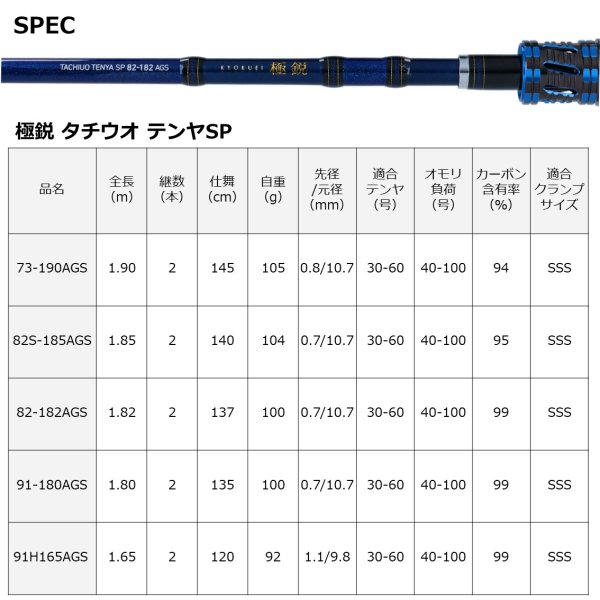 SPEC

TACHIUO TENYA SP 82-182 AGS KYOKUEI 極鋭

極鋭 タチウオ テンヤSP

| 品名 | 全長 (m) | 継数 (本) | 仕舞 (cm) | 自重 (g) | 先径 /元径 (mm) | 適合 テンヤ (号) | オモリ 負荷 (号) | カーボン 含有率 (%) | 適合 クランプ サイズ |
|---|---|---|---|---|---|---|---|---|---|
| 73-190AGS | 1.90 | 2 | 145 | 105 | 0.8/10.7 | 30-60 | 40-100 | 94 | SSS |
| 82S-185AGS | 1.85 | 2 | 140 | 104 | 0.7/10.7 | 30-60 | 40-100 | 95 | SSS |
| 82-182AGS | 1.82 | 2 | 137 | 100 | 0.7/10.7 | 30-60 | 40-100 | 99 | SSS |
| 91-180AGS | 1.80 | 2 | 135 | 100 | 0.7/10.7 | 30-60 | 40-100 | 99 | SSS |
| 91H165AGS | 1.65 | 2 | 120 | 92 | 1.1/9.8 | 30-60 | 40-100 | 99 | SSS |